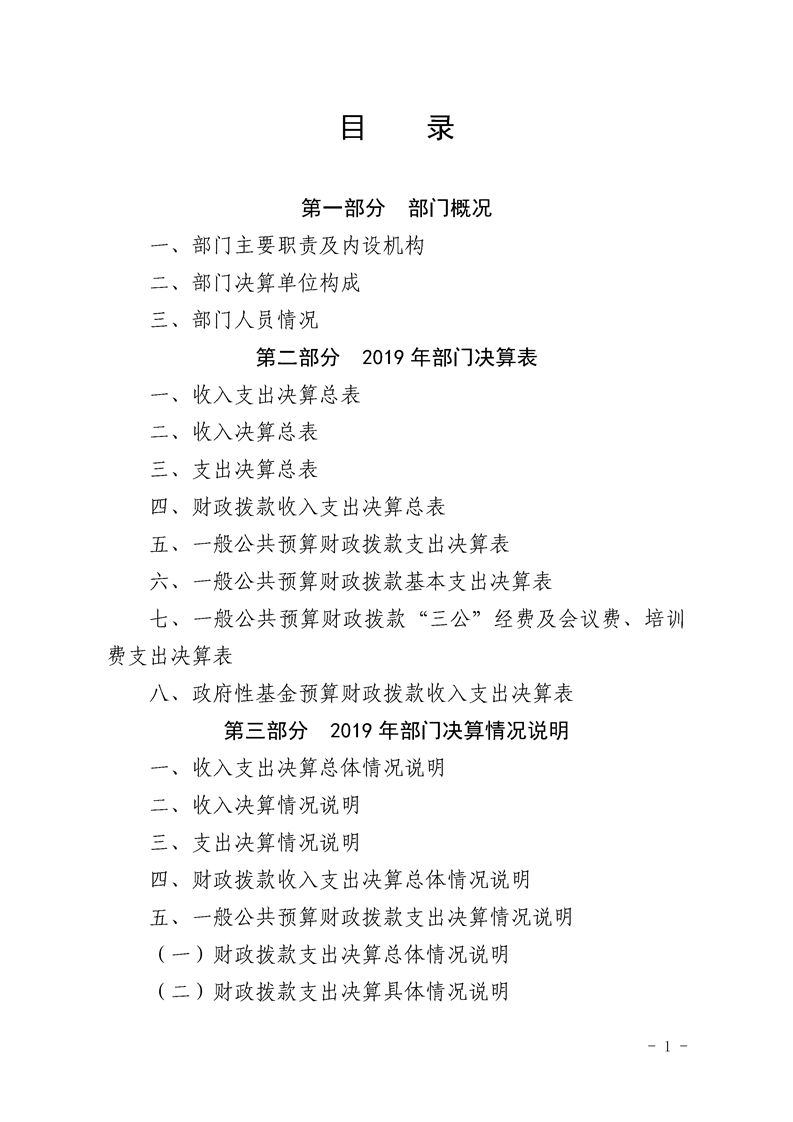 目　录

第一部分　部门概况

一、部门主要职责及内设机构

二、部门决算单位构成

三、部门人员情况

第二部分　2019 年部门决算表

一、收入支出决算总表

二、收入决算总表

三、支出决算总表

四、财政拨款收入支出决算总表

五、一般公共预算财政拨款支出决算表

六、一般公共预算财政拨款基本支出决算表

七、一般公共预算财政拨款“三公”经费及会议费、培训费支出决算表

八、政府性基金预算财政拨款收入支出决算表

第三部分　2019 年部门决算情况说明

一、收入支出决算总体情况说明

二、收入决算情况说明

三、支出决算情况说明

四、财政拨款收入支出决算总体情况说明

五、一般公共预算财政拨款支出决算情况说明

（一）财政拨款支出决算总体情况说明

（二）财政拨款支出决算具体情况说明

- 1 -